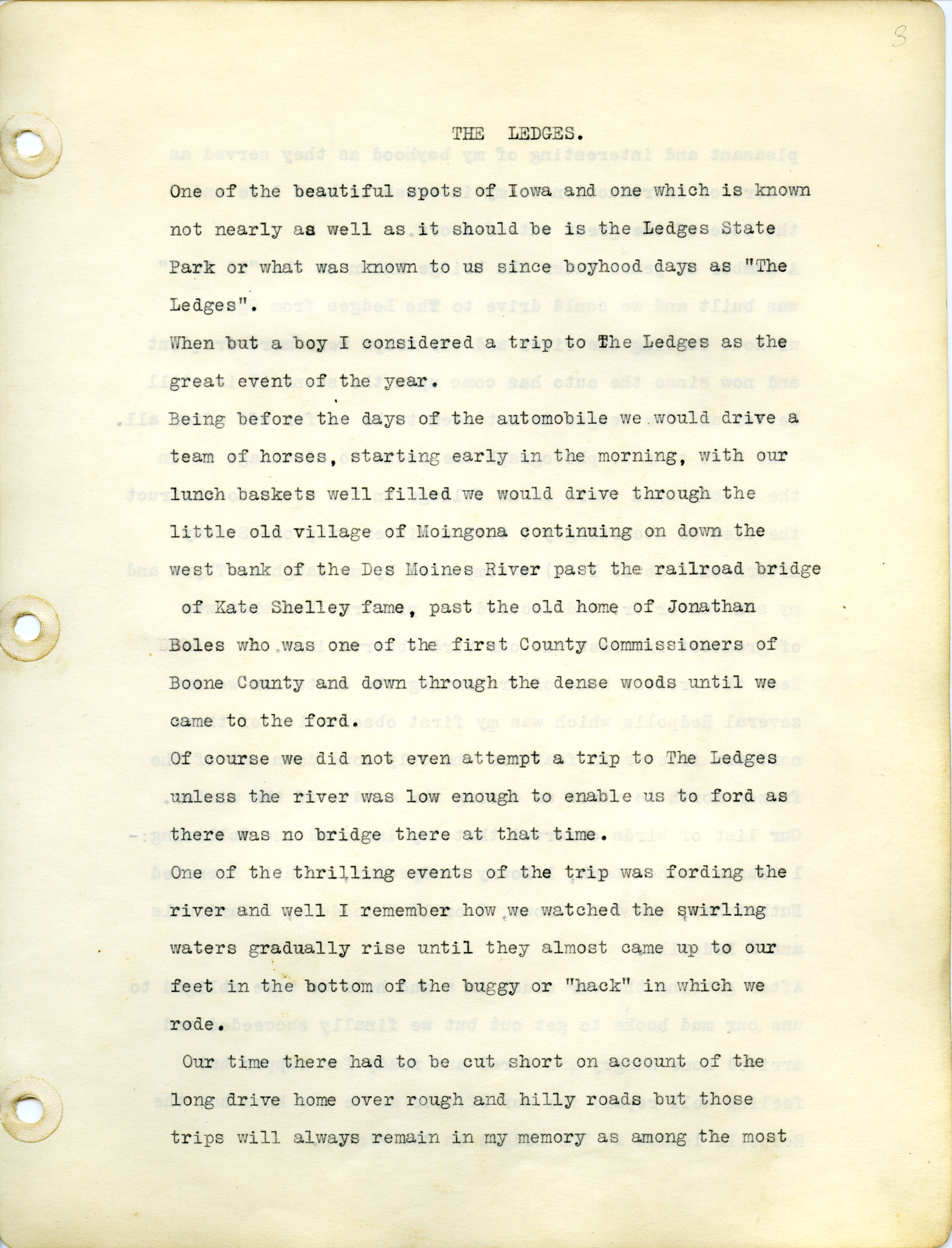 3

THE LEDGES.

One of the beautiful spots of Iowa and one which is known not nearly as well as it should be is the Ledges State Park or what was known to us since boyhood days as "The Ledges".

When but a boy I considered a trip to The Ledges as the great event of the year.

Being before the days of the automobile we would drive a team of horses, starting early in the morning, with our lunch baskets well filled we would drive through the little old village of Moingona continuing on down the west bank of the Des Moines River past the railroad bridge of Kate Shelley fame, past the old home of Jonathan Boles who was one of the first County Commissioners of Boone County and down through the dense woods until we came to the ford.

Of course we did not even attempt a trip to The Ledges unless the river was low enough to enable us to ford as there was no bridge there at that time.

One of the thrilling events of the trip was fording the river and well I remember how we watched the swirling waters gradually rise until they almost came up to our feet in the bottom of the buggy or "hack" in which we rode.

Our time there had to be cut short on account of the long drive home over rough and hilly roads but those trips will always remain in my memory as among the most